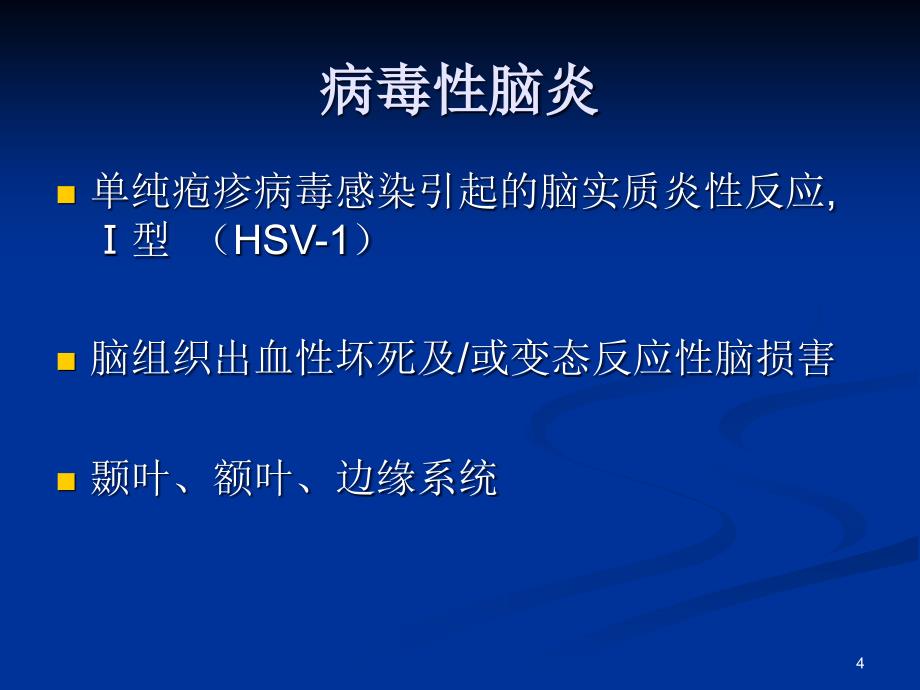 病毒性脑炎

■ 单纯疱疹病毒感染引起的脑实质炎性反应, Ⅰ型 （HSV-1）

■ 脑组织出血性坏死及/或变态反应性脑损害

■ 颞叶、额叶、边缘系统

4